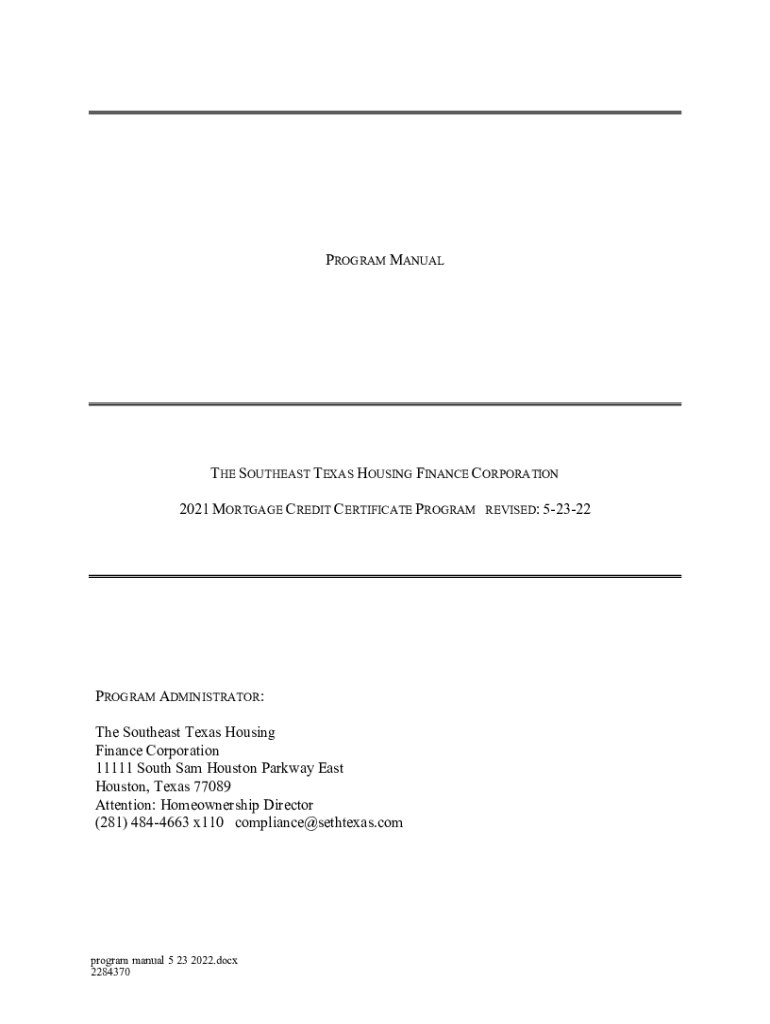 PROGRAM MANUAL

THE SOUTHEAST TEXAS HOUSING FINANCE CORPORATION

2021 MORTGAGE CREDIT CERTIFICATE PROGRAM REVISED: 5-23-22

PROGRAM ADMINISTRATOR:

The Southeast Texas Housing
Finance Corporation
11111 South Sam Houston Parkway East
Houston, Texas 77089
Attention: Homeownership Director
(281) 484-4663 x110 compliance@sethtexas.com

program manual 5 23 2022.docx
2284370